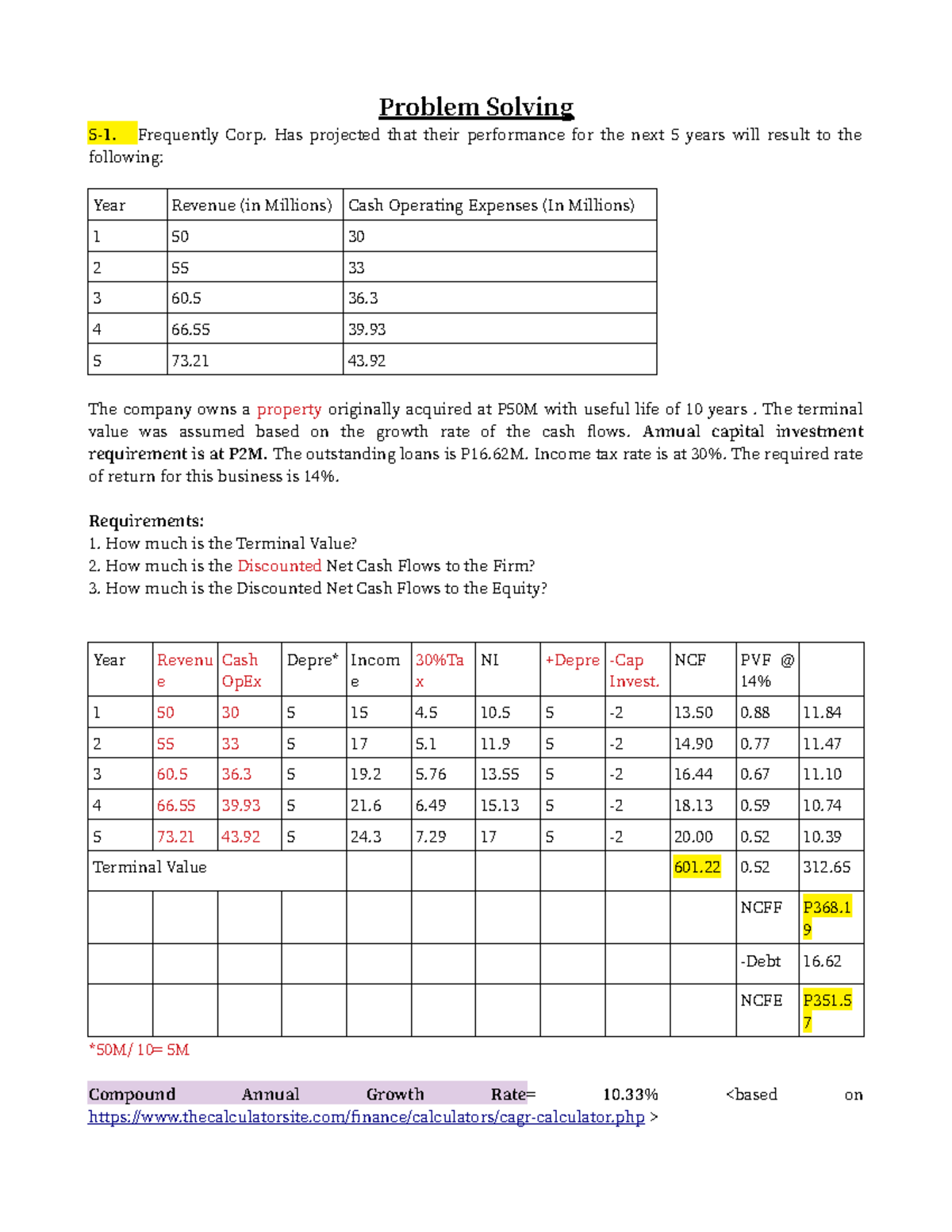 Problem Solving

5-1. Frequently Corp. Has projected that their performance for the next 5 years will result to the following:

| Year | Revenue (in Millions) | Cash Operating Expenses (In Millions) |
|---|---|---|
| 1 | 50 | 30 |
| 2 | 55 | 33 |
| 3 | 60.5 | 36.3 |
| 4 | 66.55 | 39.93 |
| 5 | 73.21 | 43.92 |

The company owns a property originally acquired at P50M with useful life of 10 years . The terminal value was assumed based on the growth rate of the cash flows. Annual capital investment requirement is at P2M. The outstanding loans is P16.62M. Income tax rate is at 30%. The required rate of return for this business is 14%.

Requirements:
1. How much is the Terminal Value?
2. How much is the Discounted Net Cash Flows to the Firm?
3. How much is the Discounted Net Cash Flows to the Equity?

| Year | Revenue | Cash OpEx | Depre* | Income | 30%Tax | NI | +Depre | -Cap Invest. | NCF | PVF @ 14% | |
|---|---|---|---|---|---|---|---|---|---|---|---|
| 1 | 50 | 30 | 5 | 15 | 4.5 | 10.5 | 5 | -2 | 13.50 | 0.88 | 11.84 |
| 2 | 55 | 33 | 5 | 17 | 5.1 | 11.9 | 5 | -2 | 14.90 | 0.77 | 11.47 |
| 3 | 60.5 | 36.3 | 5 | 19.2 | 5.76 | 13.55 | 5 | -2 | 16.44 | 0.67 | 11.10 |
| 4 | 66.55 | 39.93 | 5 | 21.6 | 6.49 | 15.13 | 5 | -2 | 18.13 | 0.59 | 10.74 |
| 5 | 73.21 | 43.92 | 5 | 24.3 | 7.29 | 17 | 5 | -2 | 20.00 | 0.52 | 10.39 |
| Terminal Value | | | | | | | | | 601.22 | 0.52 | 312.65 |
| | | | | | | | | | | NCFF | P368.19 |
| | | | | | | | | | | -Debt | 16.62 |
| | | | | | | | | | | NCFE | P351.57 |

*50M/ 10= 5M

Compound Annual Growth Rate= 10.33% <based on https://www.thecalculatorsite.com/finance/calculators/cagr-calculator.php >